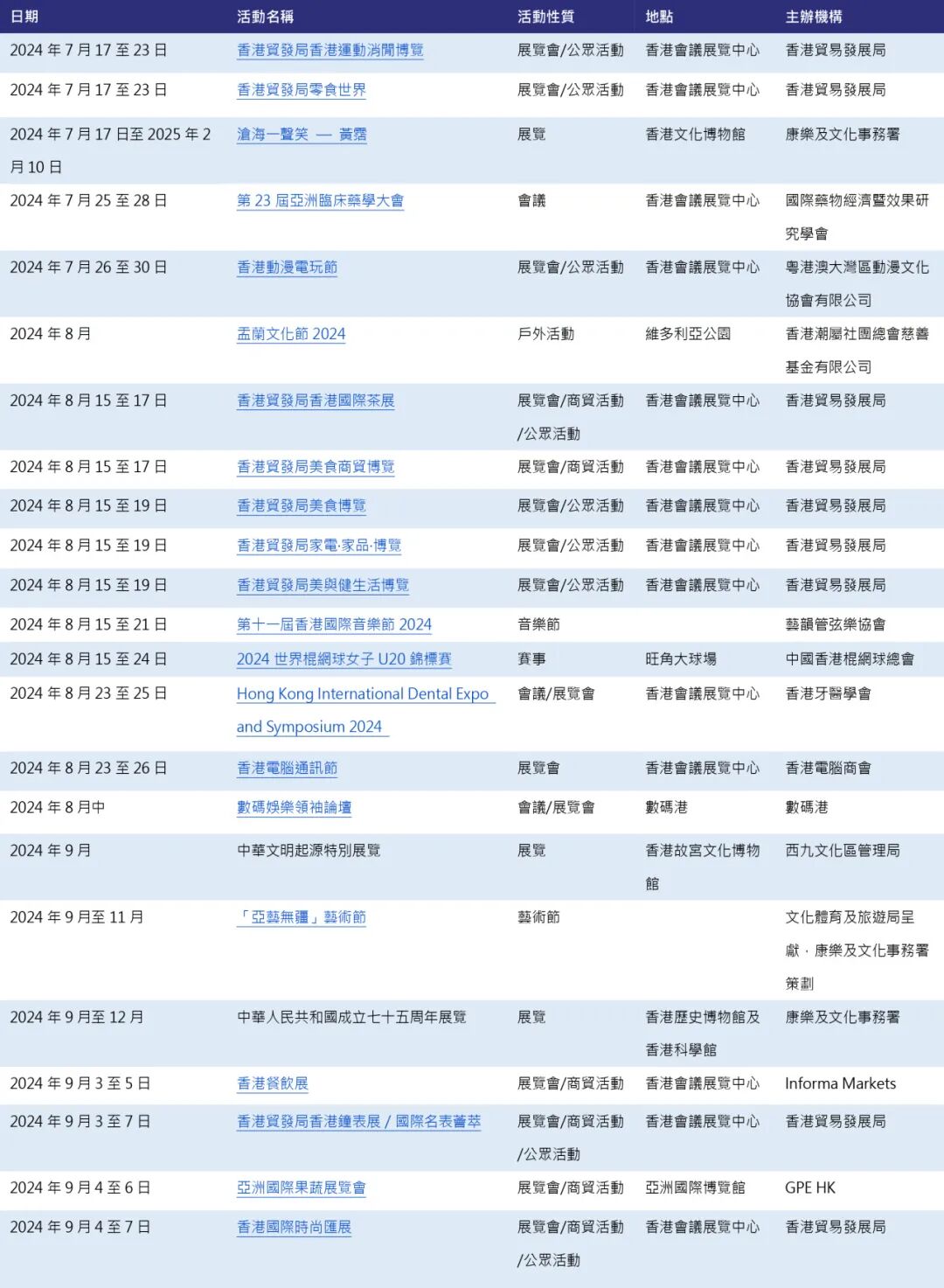 | 日期 | 活動名稱 | 活動性質 | 地點 | 主辦機構 |
|---|---|---|---|---|
| 2024 年 7 月 17 至 23 日 | 香港貿發局香港運動消閒博覽 | 展覽會/公眾活動 | 香港會議展覽中心 | 香港貿易發展局 |
| 2024 年 7 月 17 至 23 日 | 香港貿發局零食世界 | 展覽會/公眾活動 | 香港會議展覽中心 | 香港貿易發展局 |
| 2024 年 7 月 17 日至 2025 年 2 月 10 日 | 滄海一聲笑 — 黃霑 | 展覽 | 香港文化博物館 | 康樂及文化事務署 |
| 2024 年 7 月 25 至 28 日 | 第 23 屆亞洲臨床藥學大會 | 會議 | 香港會議展覽中心 | 國際藥物經濟暨效果研究學會 |
| 2024 年 7 月 26 至 30 日 | 香港動漫電玩節 | 展覽會/公眾活動 | 香港會議展覽中心 | 粵港澳大灣區動漫文化協會有限公司 |
| 2024 年 8 月 | 盂蘭文化節 2024 | 戶外活動 | 維多利亞公園 | 香港潮屬社團總會慈善基金有限公司 |
| 2024 年 8 月 15 至 17 日 | 香港貿發局香港國際茶展 | 展覽會/商貿活動/公眾活動 | 香港會議展覽中心 | 香港貿易發展局 |
| 2024 年 8 月 15 至 17 日 | 香港貿發局美食商貿博覽 | 展覽會/商貿活動 | 香港會議展覽中心 | 香港貿易發展局 |
| 2024 年 8 月 15 至 19 日 | 香港貿發局美食博覽 | 展覽會/公眾活動 | 香港會議展覽中心 | 香港貿易發展局 |
| 2024 年 8 月 15 至 19 日 | 香港貿發局家電·家品·博覽 | 展覽會/公眾活動 | 香港會議展覽中心 | 香港貿易發展局 |
| 2024 年 8 月 15 至 19 日 | 香港貿發局美與健生活博覽 | 展覽會/公眾活動 | 香港會議展覽中心 | 香港貿易發展局 |
| 2024 年 8 月 15 至 21 日 | 第十一屆香港國際音樂節 2024 | 音樂節 | | 藝韻管弦樂協會 |
| 2024 年 8 月 15 至 24 日 | 2024 世界棍網球女子 U20 錦標賽 | 賽事 | 旺角大球場 | 中國香港棍網球總會 |
| 2024 年 8 月 23 至 25 日 | Hong Kong International Dental Expo and Symposium 2024 | 會議/展覽會 | 香港會議展覽中心 | 香港牙醫學會 |
| 2024 年 8 月 23 至 26 日 | 香港電腦通訊節 | 展覽會 | 香港會議展覽中心 | 香港電腦商會 |
| 2024 年 8 月中 | 數碼娛樂領袖論壇 | 會議/展覽會 | 數碼港 | 數碼港 |
| 2024 年 9 月 | 中華文明起源特別展覽 | 展覽 | 香港故宮文化博物館 | 西九文化區管理局 |
| 2024 年 9 月至 11 月 | 「亞藝無疆」藝術節 | 藝術節 | | 文化體育及旅遊局呈獻，康樂及文化事務署策劃 |
| 2024 年 9 月至 12 月 | 中華人民共和國成立七十五周年展覽 | 展覽 | 香港歷史博物館及香港科學館 | 康樂及文化事務署 |
| 2024 年 9 月 3 至 5 日 | 香港餐飲展 | 展覽會/商貿活動 | 香港會議展覽中心 | Informa Markets |
| 2024 年 9 月 3 至 7 日 | 香港貿發局香港鐘表展 / 國際名表薈萃 | 展覽會/商貿活動/公眾活動 | 香港會議展覽中心 | 香港貿易發展局 |
| 2024 年 9 月 4 至 6 日 | 亞洲國際果蔬展覽會 | 展覽會/商貿活動 | 亞洲國際博覽館 | GPE HK |
| 2024 年 9 月 4 至 7 日 | 香港國際時尚匯展 | 展覽會/商貿活動/公眾活動 | 香港會議展覽中心 | 香港貿易發展局 |